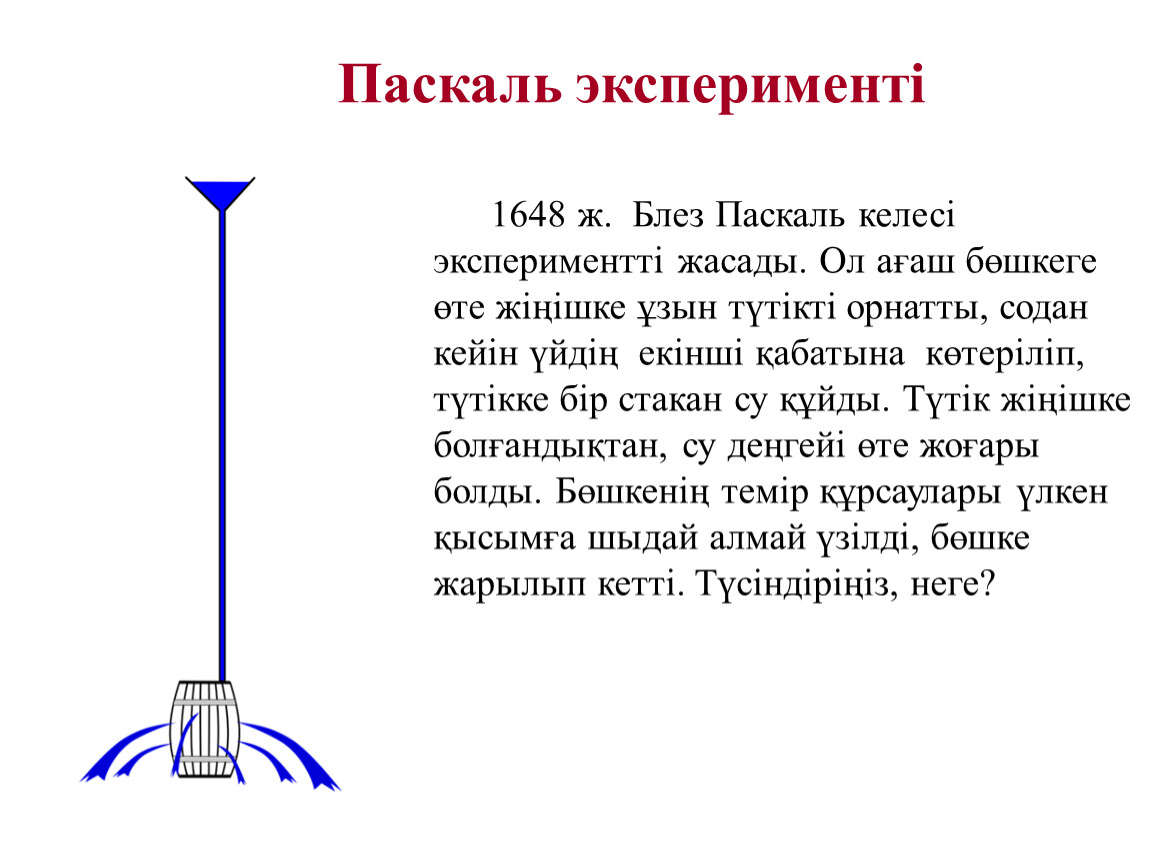 Паскаль эксперименті

1648 ж. Блез Паскаль келесі экспериментті жасады. Ол ағаш бөшкеге өте жіңішке ұзын түтікті орнатты, содан кейін үйдің екінші қабатына көтеріліп, түтікке бір стакан су құйды. Түтік жіңішке болғандықтан, су деңгейі өте жоғары болды. Бөшкенің темір құрсаулары үлкен қысымға шыдай алмай үзілді, бөшке жарылып кетті. Түсіндіріңіз, неге?